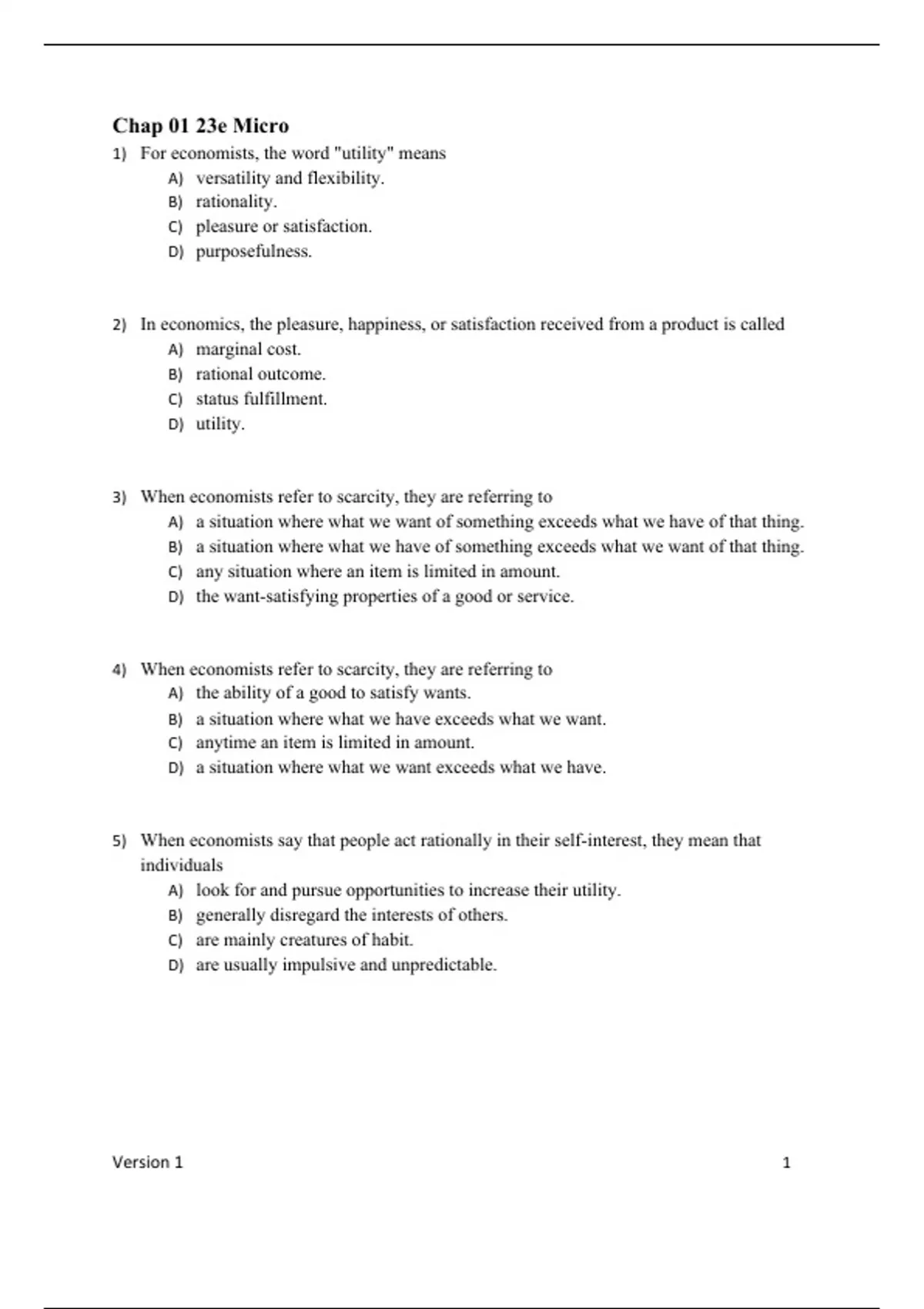 Chap 01 23e Micro

1) For economists, the word "utility" means
A) versatility and flexibility.
B) rationality.
C) pleasure or satisfaction.
D) purposefulness.

2) In economics, the pleasure, happiness, or satisfaction received from a product is called
A) marginal cost.
B) rational outcome.
C) status fulfillment.
D) utility.

3) When economists refer to scarcity, they are referring to
A) a situation where what we want of something exceeds what we have of that thing.
B) a situation where what we have of something exceeds what we want of that thing.
C) any situation where an item is limited in amount.
D) the want-satisfying properties of a good or service.

4) When economists refer to scarcity, they are referring to
A) the ability of a good to satisfy wants.
B) a situation where what we have exceeds what we want.
C) anytime an item is limited in amount.
D) a situation where what we want exceeds what we have.

5) When economists say that people act rationally in their self-interest, they mean that individuals
A) look for and pursue opportunities to increase their utility.
B) generally disregard the interests of others.
C) are mainly creatures of habit.
D) are usually impulsive and unpredictable.

Version 1 1